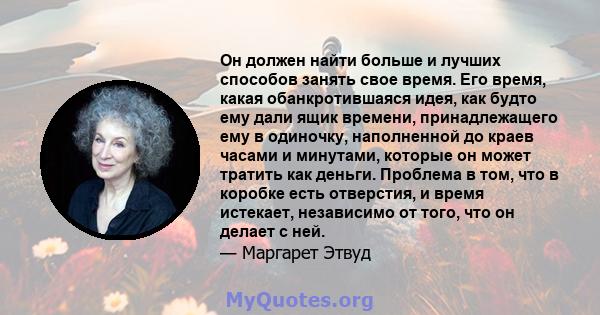 Он должен найти больше и лучших способов занять свое время. Его время, какая обанкротившаяся идея, как будто ему дали ящик времени, принадлежащего ему в одиночку, наполненной до краев часами и минутами, которые он может тратить как деньги. Проблема в том, что в коробке есть отверстия, и время истекает, независимо от того, что он делает с ней.
— Маргарет Этвуд

MyQuotes.org